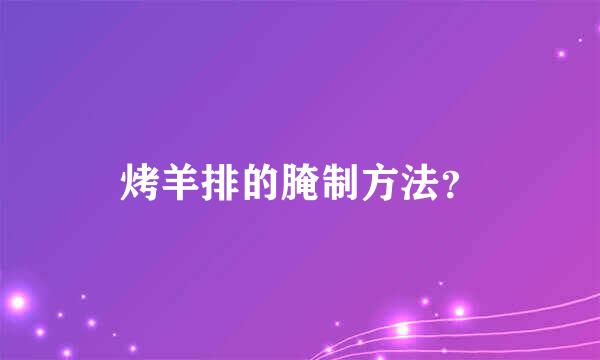 烤羊排的腌制方法？